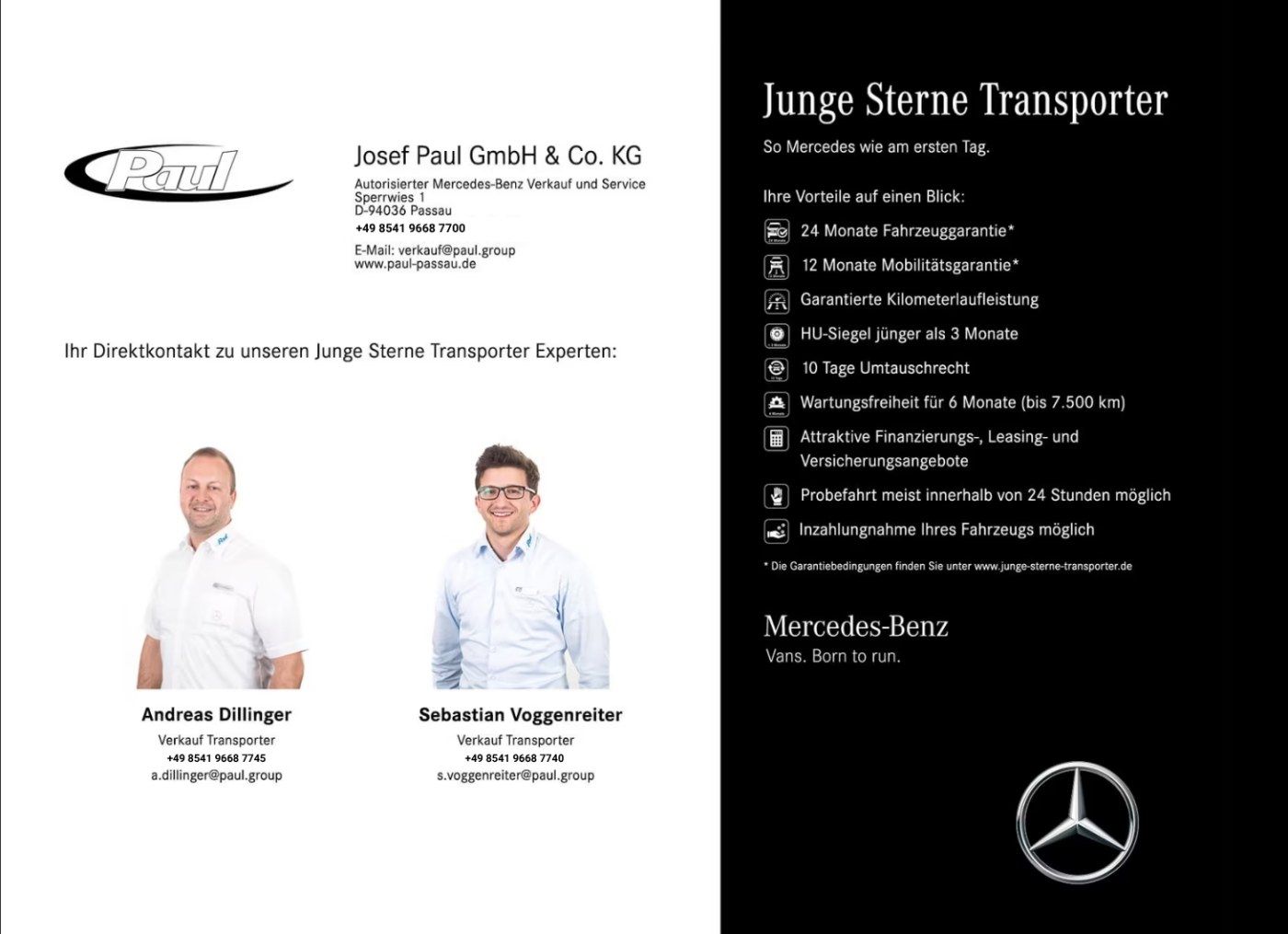 Paul

Josef Paul GmbH & Co. KG
Autorisierter Mercedes-Benz Verkauf und Service
Sperrwies 1
D-94036 Passau
+49 8541 9668 7700
E-Mail: verkauf@paul.group
www.paul-passau.de

Ihr Direktkontakt zu unseren Junge Sterne Transporter Experten:

Andreas Dillinger
Verkauf Transporter
+49 8541 9668 7745
a.dillinger@paul.group

Sebastian Voggenreiter
Verkauf Transporter
+49 8541 9668 7740
s.voggenreiter@paul.group

Junge Sterne Transporter
So Mercedes wie am ersten Tag.

Ihre Vorteile auf einen Blick:
24 Monate Fahrzeuggarantie*
12 Monate Mobilitätsgarantie*
Garantierte Kilometerlaufleistung
HU-Siegel jünger als 3 Monate
10 Tage Umtauschrecht
Wartungsfreiheit für 6 Monate (bis 7.500 km)
Attraktive Finanzierungs-, Leasing- und Versicherungsangebote
Probefahrt meist innerhalb von 24 Stunden möglich
Inzahlungnahme Ihres Fahrzeugs möglich

* Die Garantiebedingungen finden Sie unter www.junge-sterne-transporter.de

Mercedes-Benz
Vans. Born to run.